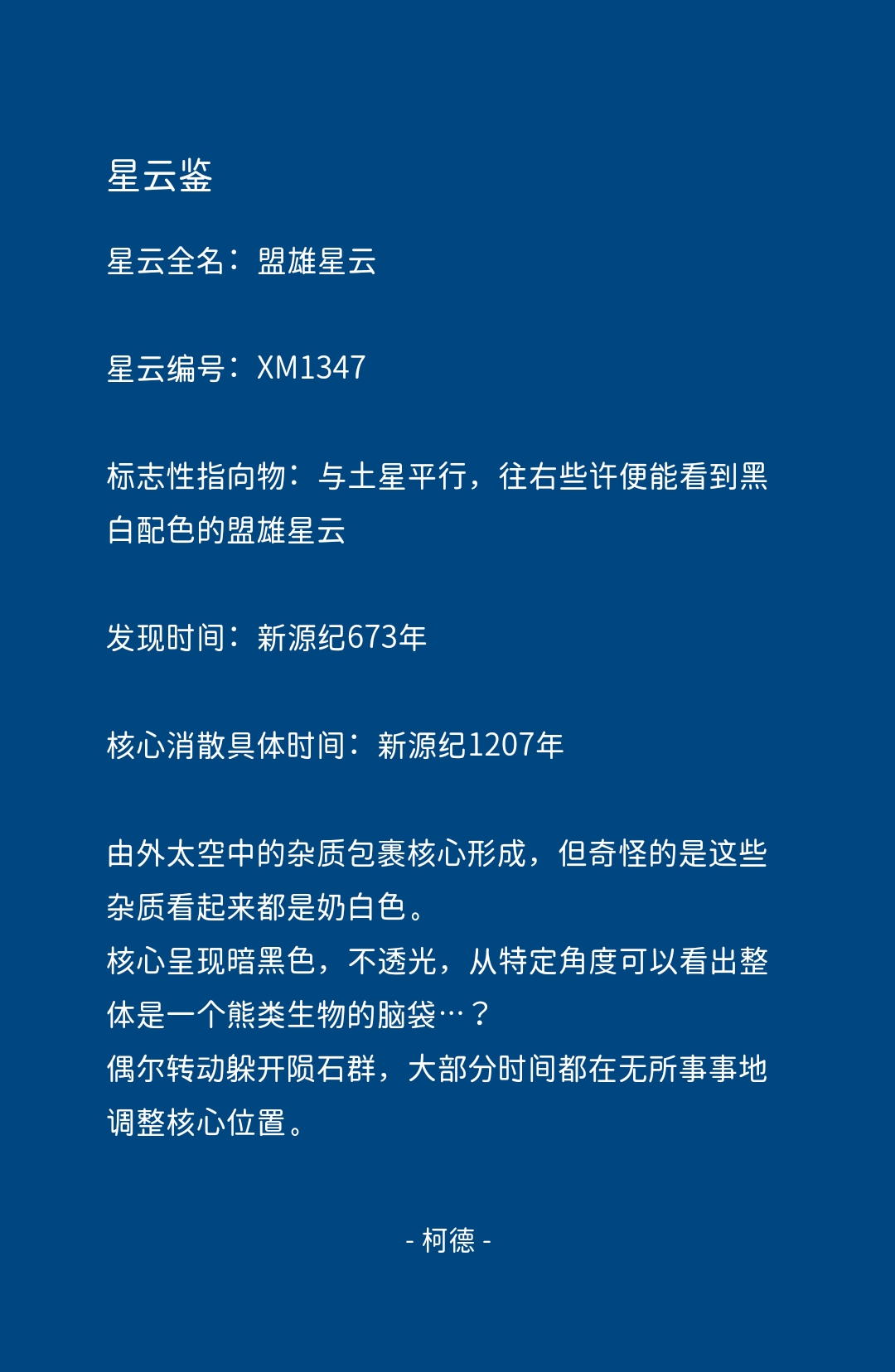 星云鉴

星云全名：盟雄星云

星云编号：XM1347

标志性指向物：与土星平行，往右些许便能看到黑白配色的盟雄星云

发现时间：新源纪673年

核心消散具体时间：新源纪1207年

由外太空中的杂质包裹核心形成，但奇怪的是这些杂质看起来都是奶白色。
核心呈现暗黑色，不透光，从特定角度可以看出整体是一个熊类生物的脑袋…？
偶尔转动躲开陨石群，大部分时间都在无所事事地调整核心位置。

- 柯德 -